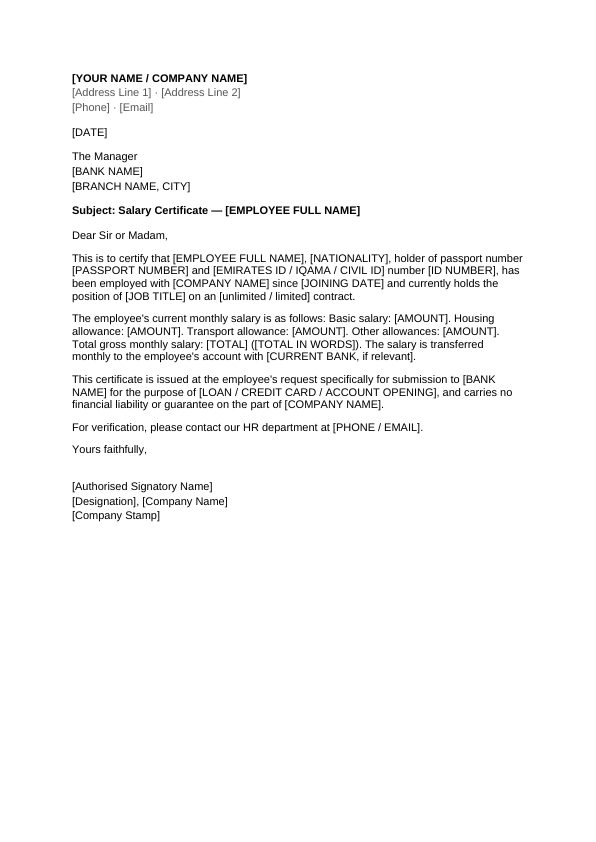 [YOUR NAME / COMPANY NAME]
[Address Line 1] · [Address Line 2]
[Phone] · [Email]

[DATE]

The Manager
[BANK NAME]
[BRANCH NAME, CITY]

Subject: Salary Certificate — [EMPLOYEE FULL NAME]

Dear Sir or Madam,

This is to certify that [EMPLOYEE FULL NAME], [NATIONALITY], holder of passport number [PASSPORT NUMBER] and [EMIRATES ID / IQAMA / CIVIL ID] number [ID NUMBER], has been employed with [COMPANY NAME] since [JOINING DATE] and currently holds the position of [JOB TITLE] on an [unlimited / limited] contract.

The employee's current monthly salary is as follows: Basic salary: [AMOUNT]. Housing allowance: [AMOUNT]. Transport allowance: [AMOUNT]. Other allowances: [AMOUNT]. Total gross monthly salary: [TOTAL] ([TOTAL IN WORDS]). The salary is transferred monthly to the employee's account with [CURRENT BANK, if relevant].

This certificate is issued at the employee's request specifically for submission to [BANK NAME] for the purpose of [LOAN / CREDIT CARD / ACCOUNT OPENING], and carries no financial liability or guarantee on the part of [COMPANY NAME].

For verification, please contact our HR department at [PHONE / EMAIL].

Yours faithfully,

[Authorised Signatory Name]
[Designation], [Company Name]
[Company Stamp]